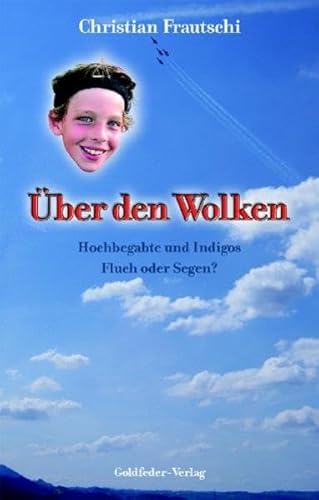 Christian Frautschi

Über den Wolken

Hochbegabte und Indigos
Fluch oder Segen?

Goldfeder-Verlag